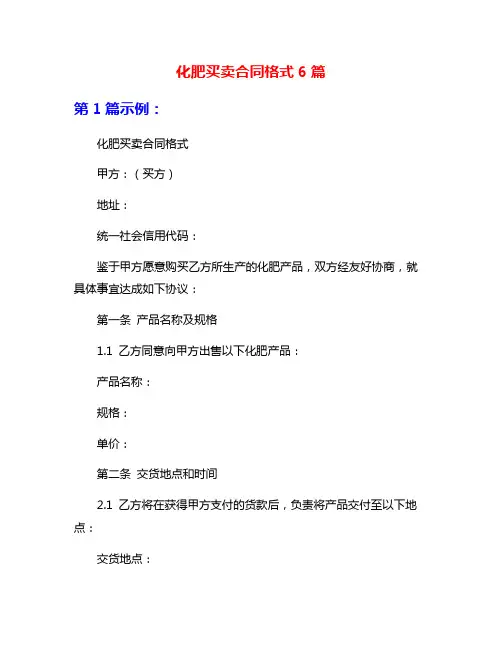 化肥买卖合同格式 6 篇

第 1 篇示例：

化肥买卖合同格式

甲方：（买方）

地址：

统一社会信用代码：

鉴于甲方愿意购买乙方所生产的化肥产品，双方经友好协商，就具体事宜达成如下协议：

第一条 产品名称及规格

1.1 乙方同意向甲方出售以下化肥产品：

产品名称：

规格：

单价：

第二条 交货地点和时间

2.1 乙方将在获得甲方支付的货款后，负责将产品交付至以下地点：

交货地点：